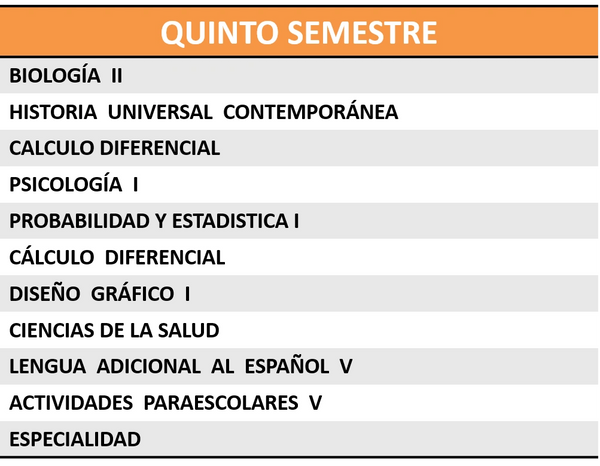 | QUINTO SEMESTRE |
|---|
| BIOLOGÍA II |
| HISTORIA UNIVERSAL CONTEMPORÁNEA |
| CALCULO DIFERENCIAL |
| PSICOLOGÍA I |
| PROBABILIDAD Y ESTADISTICA I |
| CÁLCULO DIFERENCIAL |
| DISEÑO GRÁFICO I |
| CIENCIAS DE LA SALUD |
| LENGUA ADICIONAL AL ESPAÑOL V |
| ACTIVIDADES PARAESCOLARES V |
| ESPECIALIDAD |